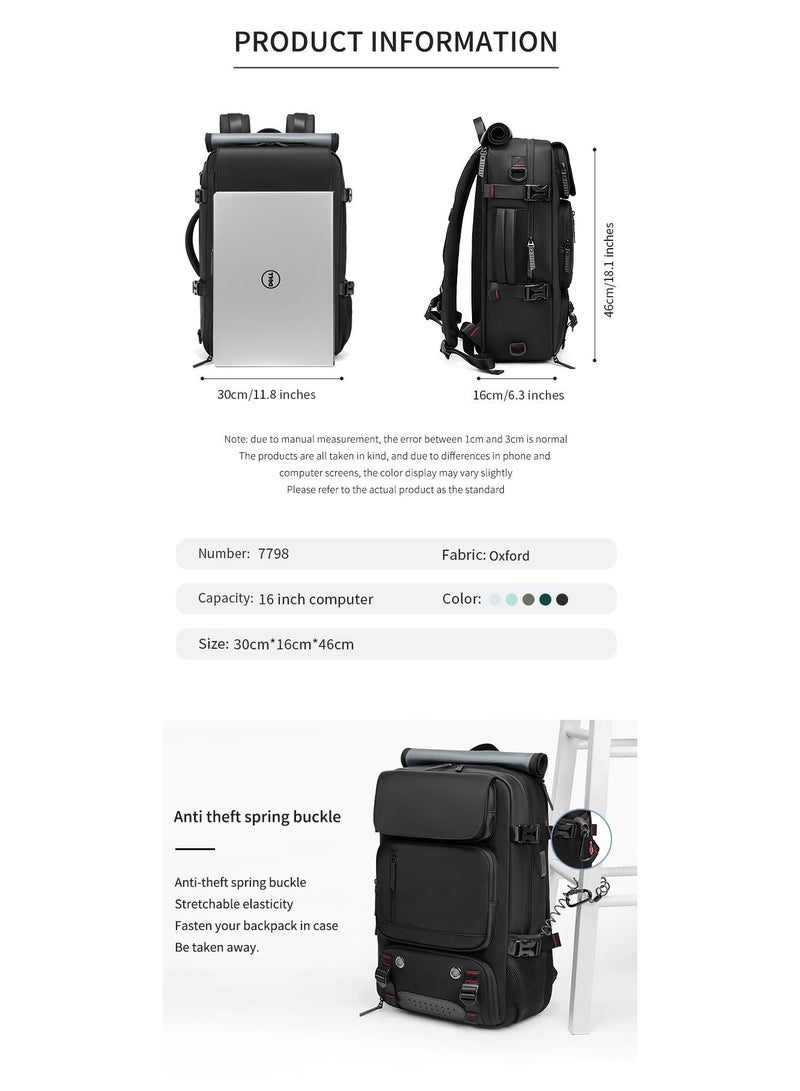 PRODUCT INFORMATION

DELL

30cm/11.8 inches

16cm/6.3 inches

46cm/18.1 inches

Note: due to manual measurement, the error between 1cm and 3cm is normal
The products are all taken in kind, and due to differences in phone and computer screens, the color display may vary slightly
Please refer to the actual product as the standard

Number: 7798

Fabric: Oxford

Capacity: 16 inch computer

Color:

Size: 30cm*16cm*46cm

Anti theft spring buckle

Anti-theft spring buckle
Stretchable elasticity
Fasten your backpack in case
Be taken away.